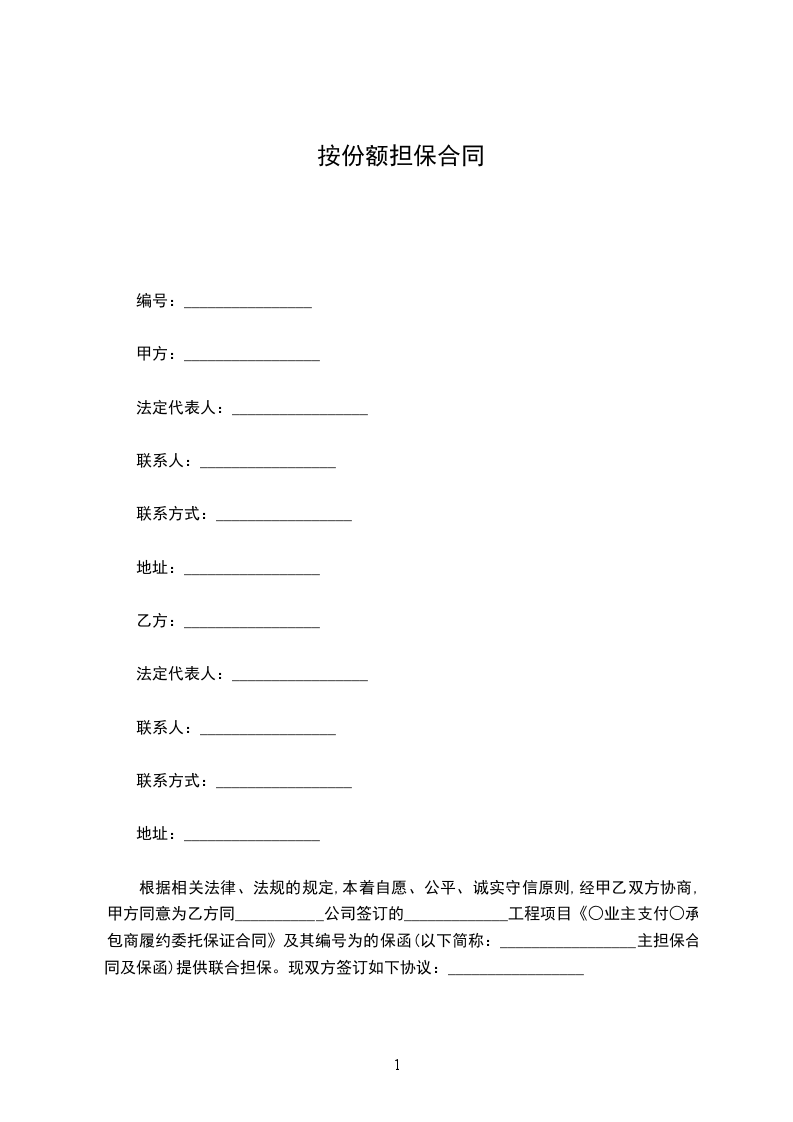 按份额担保合同

编号：________________

甲方：_________________

法定代表人：_________________

联系人：_________________

联系方式：_________________

地址：_________________

乙方：_________________

法定代表人：_________________

联系人：_________________

联系方式：_________________

地址：_________________

根据相关法律、法规的规定,本着自愿、公平、诚实守信原则,经甲乙双方协商,甲方同意为乙方同___________公司签订的_____________工程项目《〇业主支付〇承包商履约委托保证合同》及其编号为的保函(以下简称：_________________主担保合同及保函)提供联合担保。现双方签订如下协议：_________________

1